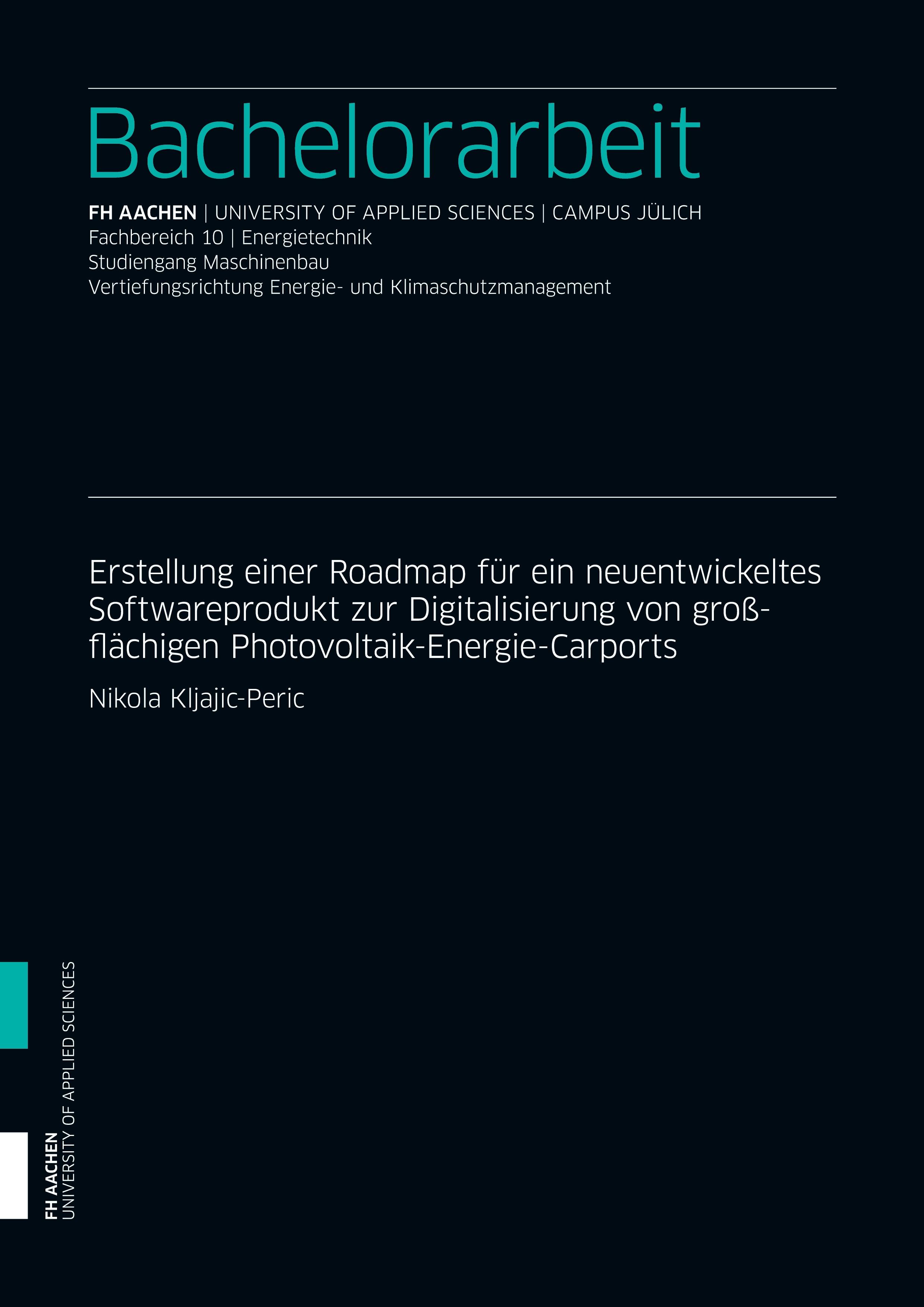 Bachelorarbeit

FH AACHEN | UNIVERSITY OF APPLIED SCIENCES | CAMPUS JÜLICH
Fachbereich 10 | Energietechnik
Studiengang Maschinenbau
Vertiefungsrichtung Energie- und Klimaschutzmanagement

Erstellung einer Roadmap für ein neuentwickeltes Softwareprodukt zur Digitalisierung von großflächigen Photovoltaik-Energie-Carports

Nikola Kljajic-Peric

FH AACHEN
UNIVERSITY OF APPLIED SCIENCES